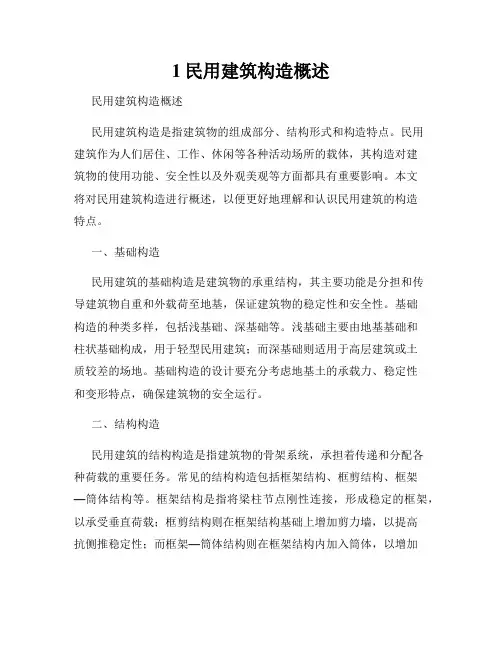 1 民用建筑构造概述

民用建筑构造概述

民用建筑构造是指建筑物的组成部分、结构形式和构造特点。民用建筑作为人们居住、工作、休闲等各种活动场所的载体，其构造对建筑物的使用功能、安全性以及外观美观等方面都具有重要影响。本文将对民用建筑构造进行概述，以便更好地理解和认识民用建筑的构造特点。

一、基础构造

民用建筑的基础构造是建筑物的承重结构，其主要功能是分担和传导建筑物自重和外载荷至地基，保证建筑物的稳定性和安全性。基础构造的种类多样，包括浅基础、深基础等。浅基础主要由地基基础和柱状基础构成，用于轻型民用建筑；而深基础则适用于高层建筑或土质较差的场地。基础构造的设计要充分考虑地基土的承载力、稳定性和变形特点，确保建筑物的安全运行。

二、结构构造

民用建筑的结构构造是指建筑物的骨架系统，承担着传递和分配各种荷载的重要任务。常见的结构构造包括框架结构、框剪结构、框架—筒体结构等。框架结构是指将梁柱节点刚性连接，形成稳定的框架，以承受垂直荷载；框剪结构则在框架结构基础上增加剪力墙，以提高抗侧推稳定性；而框架—筒体结构则在框架结构内加入筒体，以增加